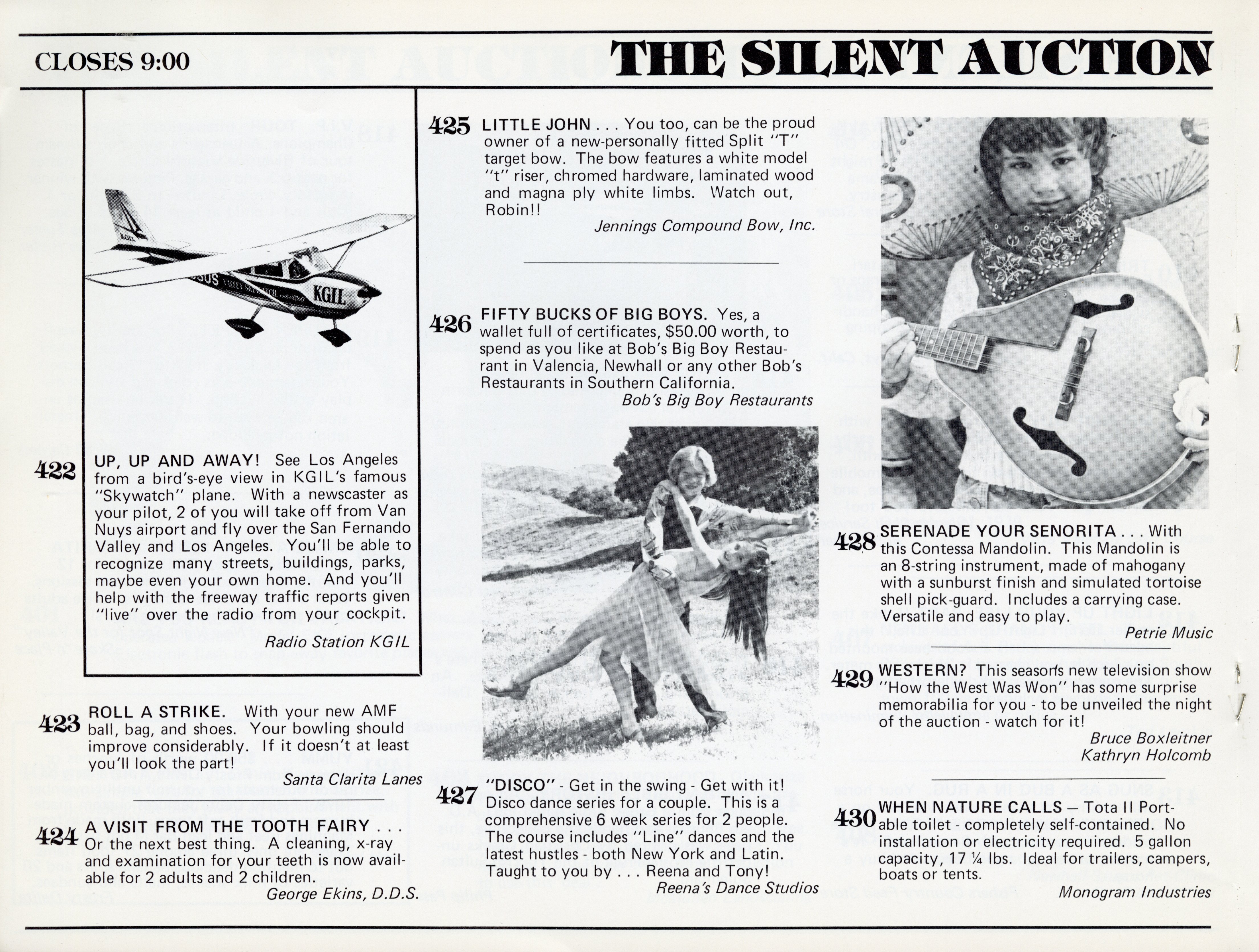 CLOSES 9:00

THE SILENT AUCTION

KGIL

VALLEY SKYWATCH

KGIL

422 UP, UP AND AWAY! See Los Angeles from a bird's-eye view in KGIL's famous "Skywatch" plane. With a newscaster as your pilot, 2 of you will take off from Van Nuys airport and fly over the San Fernando Valley and Los Angeles. You'll be able to recognize many streets, buildings, parks, maybe even your own home. And you'll help with the freeway traffic reports given "live" over the radio from your cockpit.

Radio Station KGIL

423 ROLL A STRIKE. With your new AMF ball, bag, and shoes. Your bowling should improve considerably. If it doesn't at least you'll look the part!

Santa Clarita Lanes

424 A VISIT FROM THE TOOTH FAIRY . . . Or the next best thing. A cleaning, x-ray and examination for your teeth is now available for 2 adults and 2 children.

George Ekins, D.D.S.

425 LITTLE JOHN . . . You too, can be the proud owner of a new-personally fitted Split "T" target bow. The bow features a white model "t" riser, chromed hardware, laminated wood and magna ply white limbs. Watch out, Robin!!

Jennings Compound Bow, Inc.

426 FIFTY BUCKS OF BIG BOYS. Yes, a wallet full of certificates, $50.00 worth, to spend as you like at Bob's Big Boy Restaurant in Valencia, Newhall or any other Bob's Restaurants in Southern California.

Bob's Big Boy Restaurants

427 "DISCO" - Get in the swing - Get with it! Disco dance series for a couple. This is a comprehensive 6 week series for 2 people. The course includes "Line" dances and the latest hustles - both New York and Latin. Taught to you by . . . Reena and Tony!

Reena's Dance Studios

428 SERENADE YOUR SENORITA . . . With this Contessa Mandolin. This Mandolin is an 8-string instrument, made of mahogany with a sunburst finish and simulated tortoise shell pick-guard. Includes a carrying case. Versatile and easy to play.

Petrie Music

429 WESTERN? This season's new television show "How the West Was Won" has some surprise memorabilia for you - to be unveiled the night of the auction - watch for it!

Bruce Boxleitner
Kathryn Holcomb

430 WHEN NATURE CALLS — Tota II Portable toilet - completely self-contained. No installation or electricity required. 5 gallon capacity, 17 ¼ lbs. Ideal for trailers, campers, boats or tents.

Monogram Industries